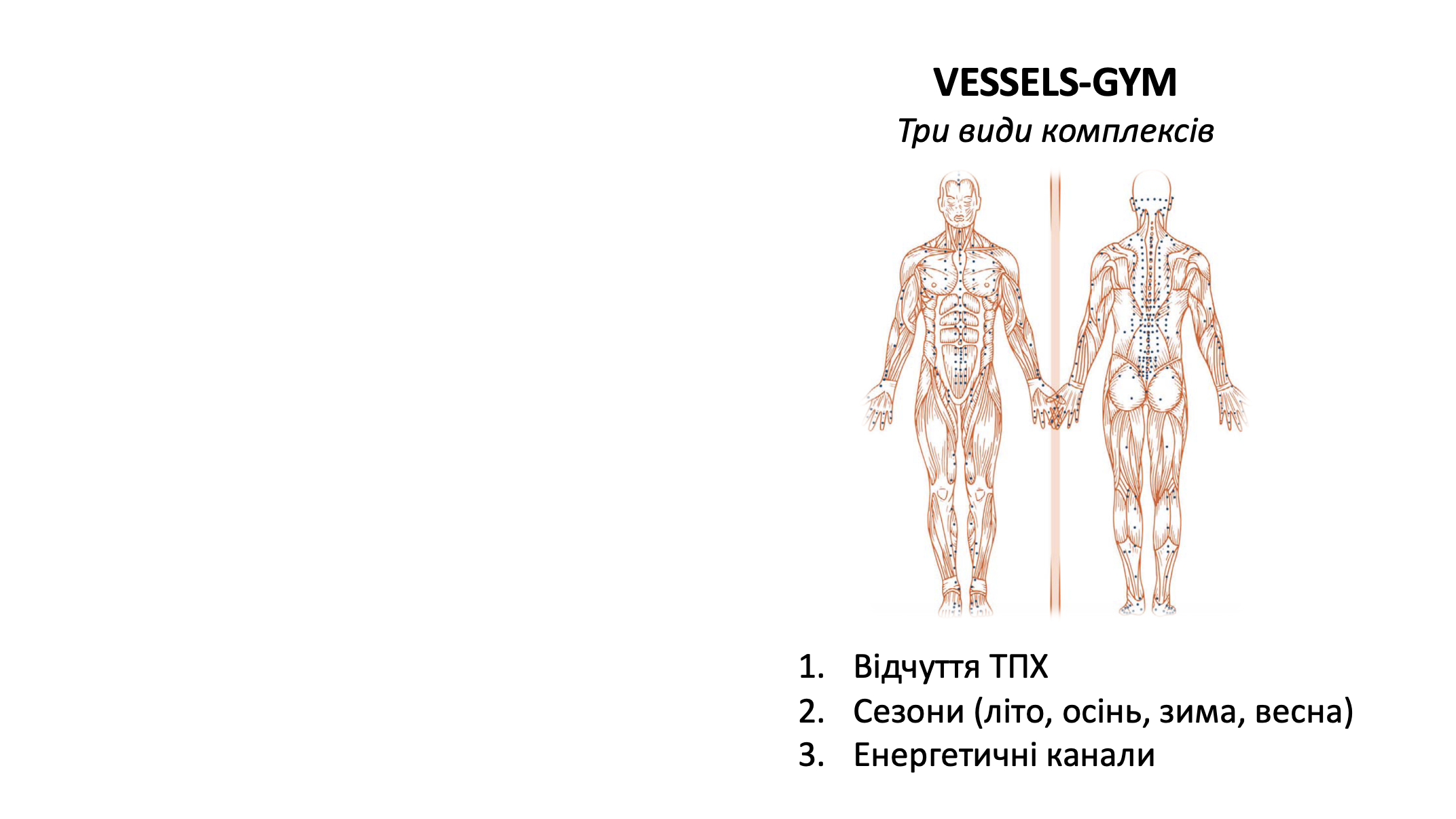 VESSELS-GYM

Три види комплексів

1. Відчуття ТПХ
2. Сезони (літо, осінь, зима, весна)
3. Енергетичні канали